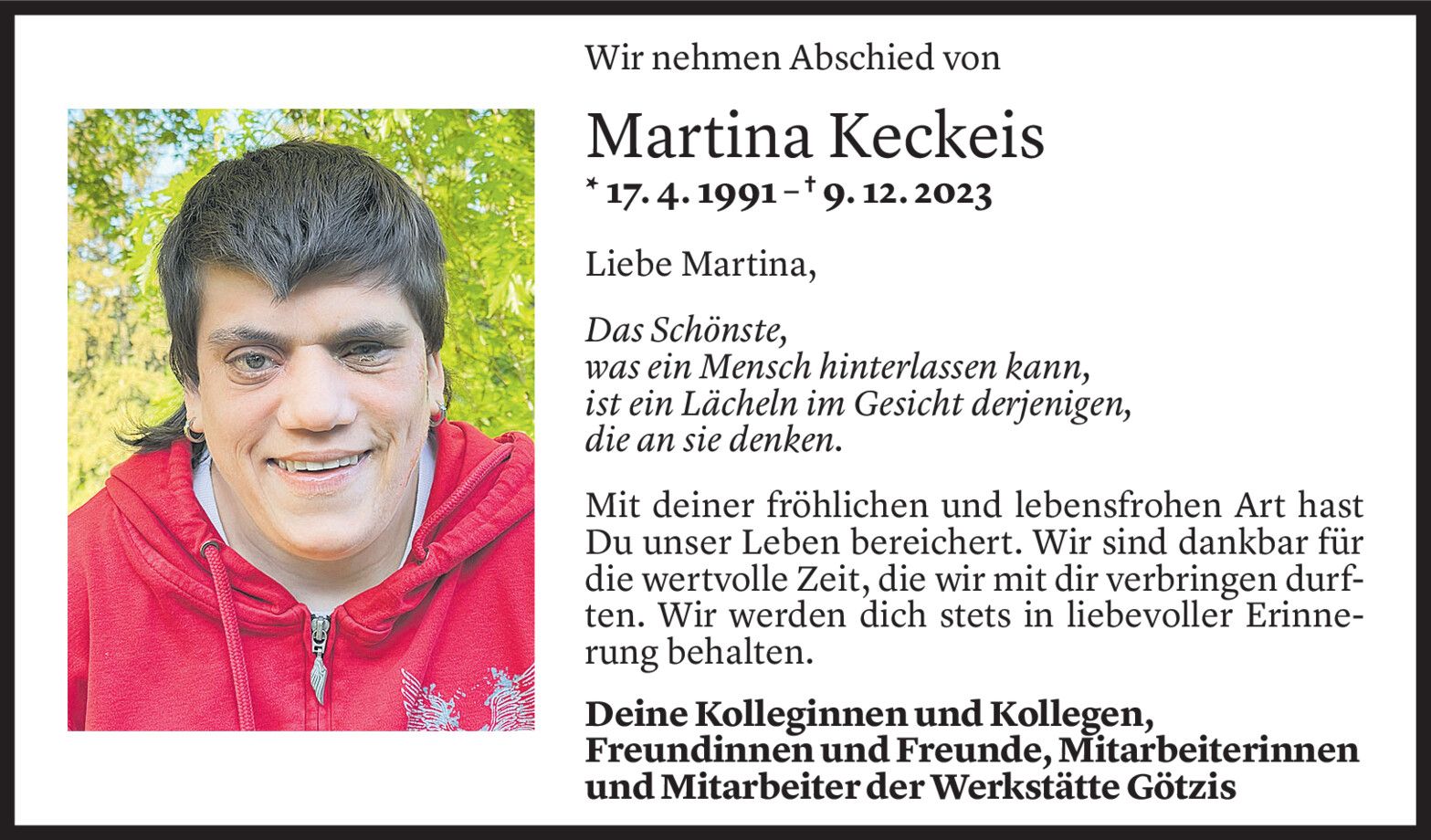 Wir nehmen Abschied von

Martina Keckeis

* 17. 4. 1991 – † 9. 12. 2023

Liebe Martina,

Das Schönste,
was ein Mensch hinterlassen kann,
ist ein Lächeln im Gesicht derjenigen,
die an sie denken.

Mit deiner fröhlichen und lebensfrohen Art hast Du unser Leben bereichert. Wir sind dankbar für die wertvolle Zeit, die wir mit dir verbringen durften. Wir werden dich stets in liebevoller Erinnerung behalten.

Deine Kolleginnen und Kollegen,
Freundinnen und Freunde, Mitarbeiterinnen
und Mitarbeiter der Werkstätte Götzis